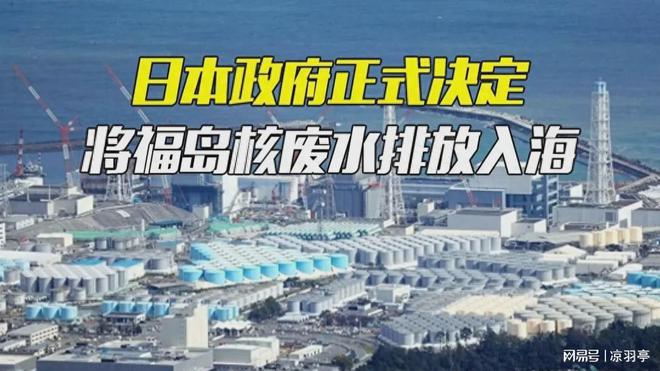 日本政府正式决定
将福岛核废水排放入海

网易号 | 凉羽亭